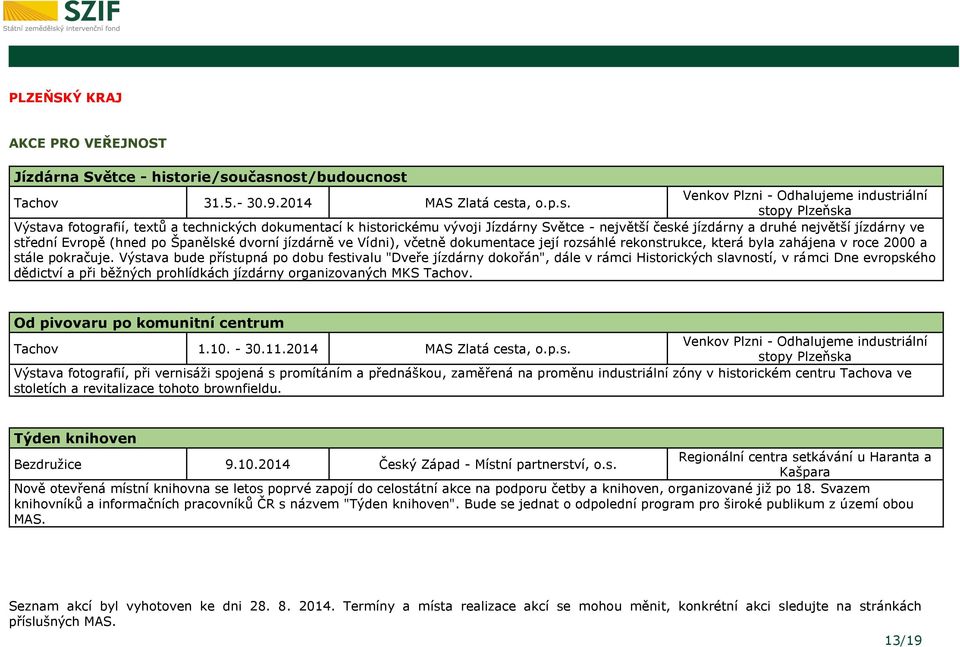 SZIF
Státní zemědělský intervenční fond

PLZEŇSKÝ KRAJ

AKCE PRO VEŘEJNOST

| Jízdárna Světce - historie/současnost/budoucnost | | | |
|---|---|---|---|
| Tachov | 31.5.- 30.9.2014 | MAS Zlatá cesta, o.p.s. | Venkov Plzni - Odhalujeme industriální stopy Plzeňska |
| Výstava fotografií, textů a technických dokumentací k historickému vývoji Jízdárny Světce - největší české jízdárny a druhé největší jízdárny ve střední Evropě (hned po Španělské dvorní jízdárně ve Vídni), včetně dokumentace její rozsáhlé rekonstrukce, která byla zahájena v roce 2000 a stále pokračuje. Výstava bude přístupná po dobu festivalu "Dveře jízdárny dokořán", dále v rámci Historických slavností, v rámci Dne evropského dědictví a při běžných prohlídkách jízdárny organizovaných MKS Tachov. | | | |

| Od pivovaru po komunitní centrum | | | |
|---|---|---|---|
| Tachov | 1.10. - 30.11.2014 | MAS Zlatá cesta, o.p.s. | Venkov Plzni - Odhalujeme industriální stopy Plzeňska |
| Výstava fotografií, při vernisáži spojená s promítáním a přednáškou, zaměřená na proměnu industriální zóny v historickém centru Tachova ve stoletích a revitalizace tohoto brownfieldu. | | | |

| Týden knihoven | | | |
|---|---|---|---|
| Bezdružice | 9.10.2014 | Český Západ - Místní partnerství, o.s. | Regionální centra setkávání u Haranta a Kašpara |
| Nově otevřená místní knihovna se letos poprvé zapojí do celostátní akce na podporu četby a knihoven, organizované již po 18. Svazem knihovníků a informačních pracovníků ČR s názvem "Týden knihoven". Bude se jednat o odpolední program pro široké publikum z území obou MAS. | | | |

Seznam akcí byl vyhotoven ke dni 28. 8. 2014. Termíny a místa realizace akcí se mohou měnit, konkrétní akci sledujte na stránkách příslušných MAS.

13/19